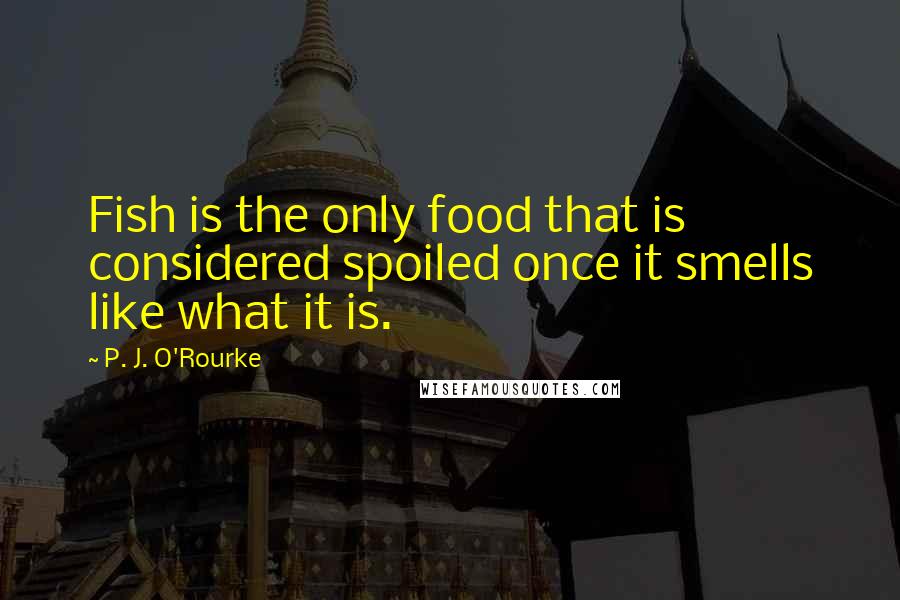 Fish is the only food that is considered spoiled once it smells like what it is.

~ P. J. O'Rourke

WISEFAMOUSQUOTES.COM